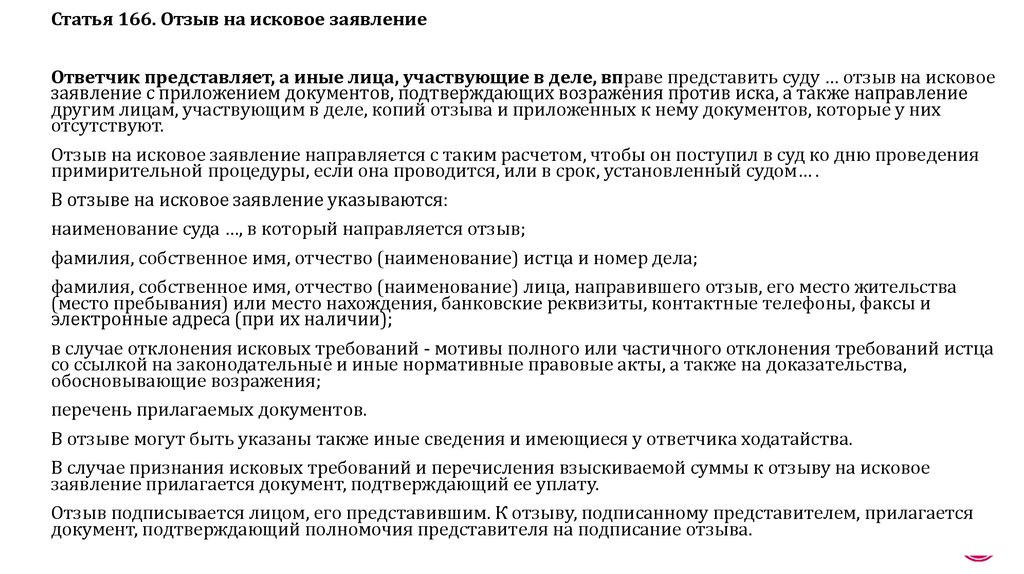 Статья 166. Отзыв на исковое заявление

Ответчик представляет, а иные лица, участвующие в деле, вправе представить суду … отзыв на исковое заявление с приложением документов, подтверждающих возражения против иска, а также направление другим лицам, участвующим в деле, копий отзыва и приложенных к нему документов, которые у них отсутствуют.

Отзыв на исковое заявление направляется с таким расчетом, чтобы он поступил в суд ко дню проведения примирительной процедуры, если она проводится, или в срок, установленный судом… .

В отзыве на исковое заявление указываются:

наименование суда …, в который направляется отзыв;

фамилия, собственное имя, отчество (наименование) истца и номер дела;

фамилия, собственное имя, отчество (наименование) лица, направившего отзыв, его место жительства (место пребывания) или место нахождения, банковские реквизиты, контактные телефоны, факсы и электронные адреса (при их наличии);

в случае отклонения исковых требований - мотивы полного или частичного отклонения требований истца со ссылкой на законодательные и иные нормативные правовые акты, а также на доказательства, обосновывающие возражения;

перечень прилагаемых документов.

В отзыве могут быть указаны также иные сведения и имеющиеся у ответчика ходатайства.

В случае признания исковых требований и перечисления взыскиваемой суммы к отзыву на исковое заявление прилагается документ, подтверждающий ее уплату.

Отзыв подписывается лицом, его представившим. К отзыву, подписанному представителем, прилагается документ, подтверждающий полномочия представителя на подписание отзыва.